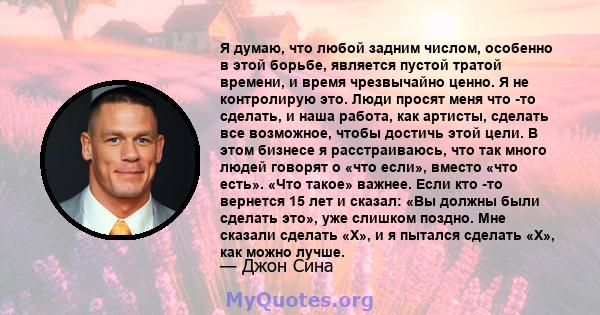 Я думаю, что любой задним числом, особенно в этой борьбе, является пустой тратой времени, и время чрезвычайно ценно. Я не контролирую это. Люди просят меня что -то сделать, и наша работа, как артисты, сделать все возможное, чтобы достичь этой цели. В этом бизнесе я расстраиваюсь, что так много людей говорят о «что если», вместо «что есть». «Что такое» важнее. Если кто -то вернется 15 лет и сказал: «Вы должны были сделать это», уже слишком поздно. Мне сказали сделать «X», и я пытался сделать «X», как можно лучше.
— Джон Сина

MyQuotes.org